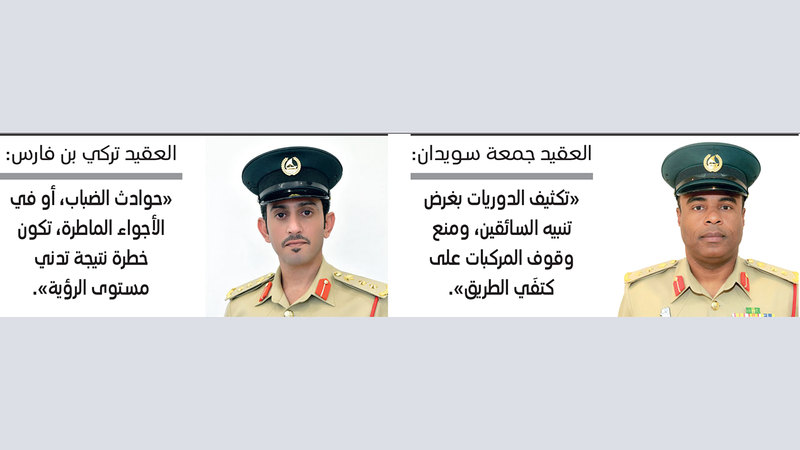 العقيد جمعة سويدان:

«تكثيف الدوريات بغرض تنبيه السائقين، ومنع وقوف المركبات على كتفَي الطريق».

العقيد تركي بن فارس:

«حوادث الضباب، أو في الأجواء الماطرة، تكون خطرة نتيجة تدني مستوى الرؤية».